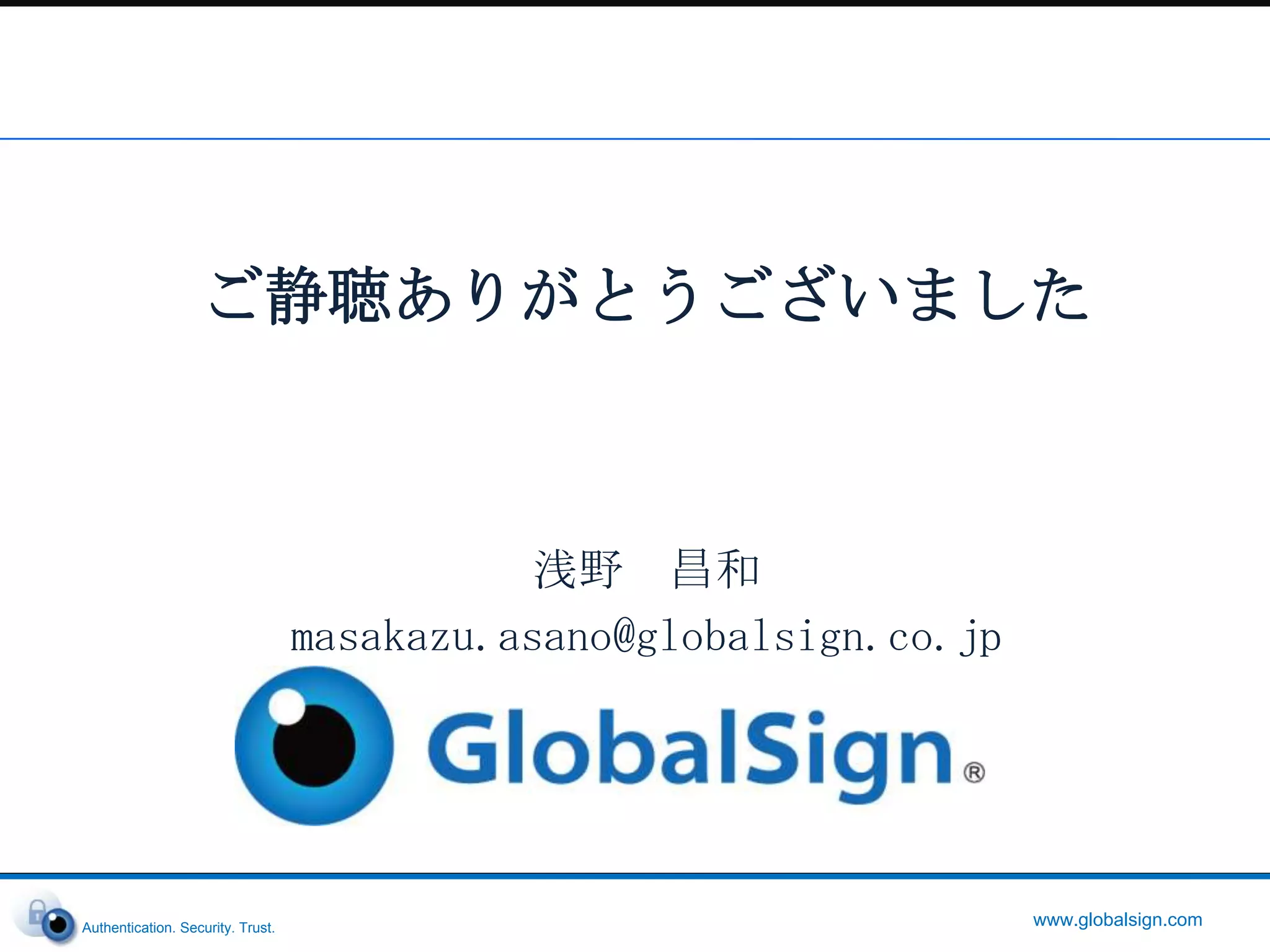 ご静聴ありがとうございました

浅野　昌和

masakazu.asano@globalsign.co.jp

GlobalSign®

Authentication. Security. Trust.

www.globalsign.com